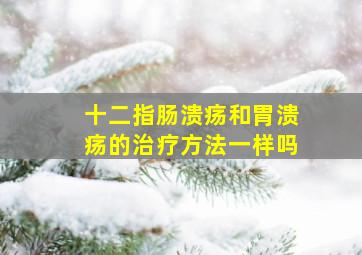 十二指肠溃疡和胃溃疡的治疗方法一样吗